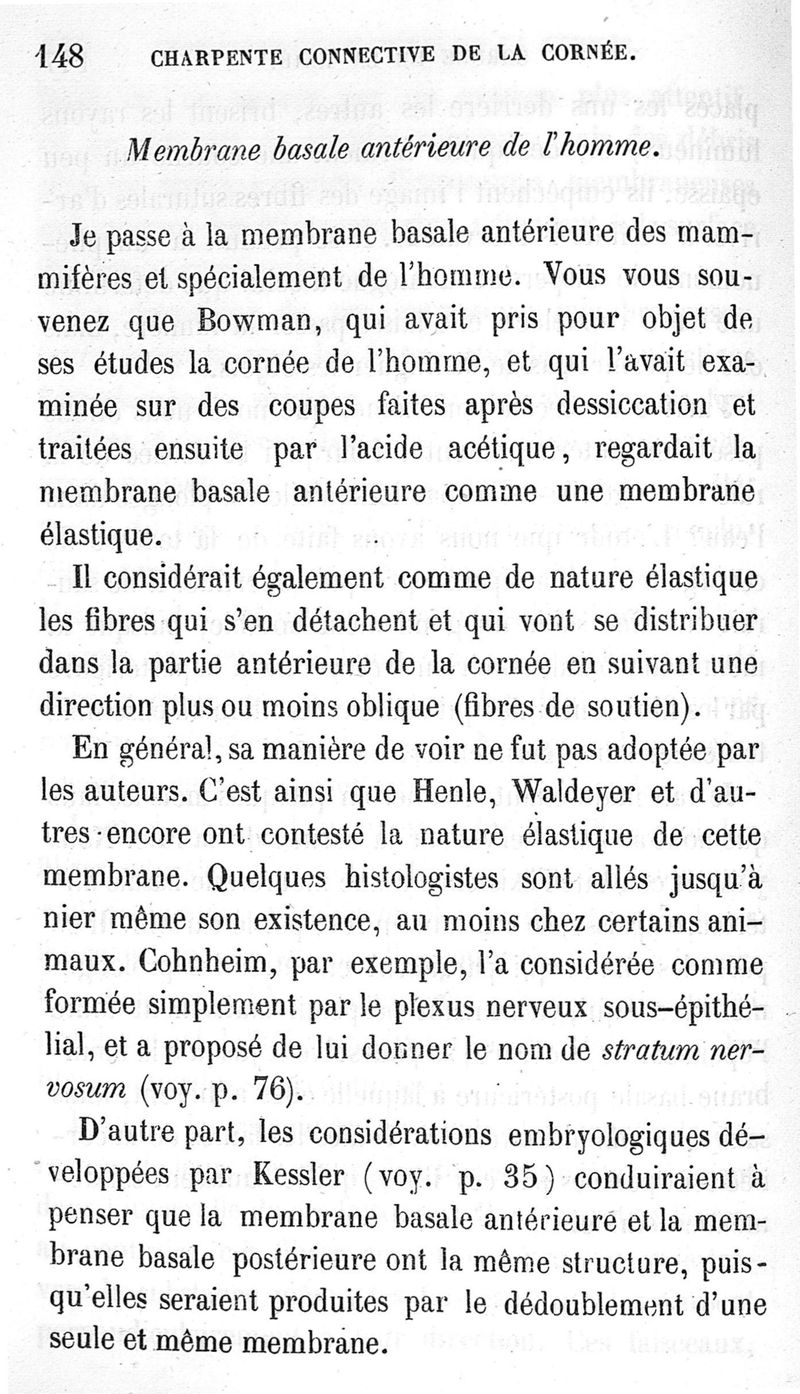 148 CHARPENTE CONNECTIVE DE LA CORNÉE.

Membrane basale antérieure de l'homme.

Je passe à la membrane basale antérieure des mammifères et spécialement de l'homme. Vous vous souvenez que Bowman, qui avait pris pour objet de ses études la cornée de l'homme, et qui l'avait examinée sur des coupes faites après dessiccation et traitées ensuite par l'acide acétique, regardait la membrane basale antérieure comme une membrane élastique.

Il considérait également comme de nature élastique les fibres qui s'en détachent et qui vont se distribuer dans la partie antérieure de la cornée en suivant une direction plus ou moins oblique (fibres de soutien).

En général, sa manière de voir ne fut pas adoptée par les auteurs. C'est ainsi que Henle, Waldeyer et d'autres encore ont contesté la nature élastique de cette membrane. Quelques histologistes sont allés jusqu'à nier même son existence, au moins chez certains animaux. Cohnheim, par exemple, l'a considérée comme formée simplement par le plexus nerveux sous-épithélial, et a proposé de lui donner le nom de stratum nervosum (voy. p. 76).

D'autre part, les considérations embryologiques développées par Kessler (voy. p. 35) conduiraient à penser que la membrane basale antérieure et la membrane basale postérieure ont la même structure, puisqu'elles seraient produites par le dédoublement d'une seule et même membrane.